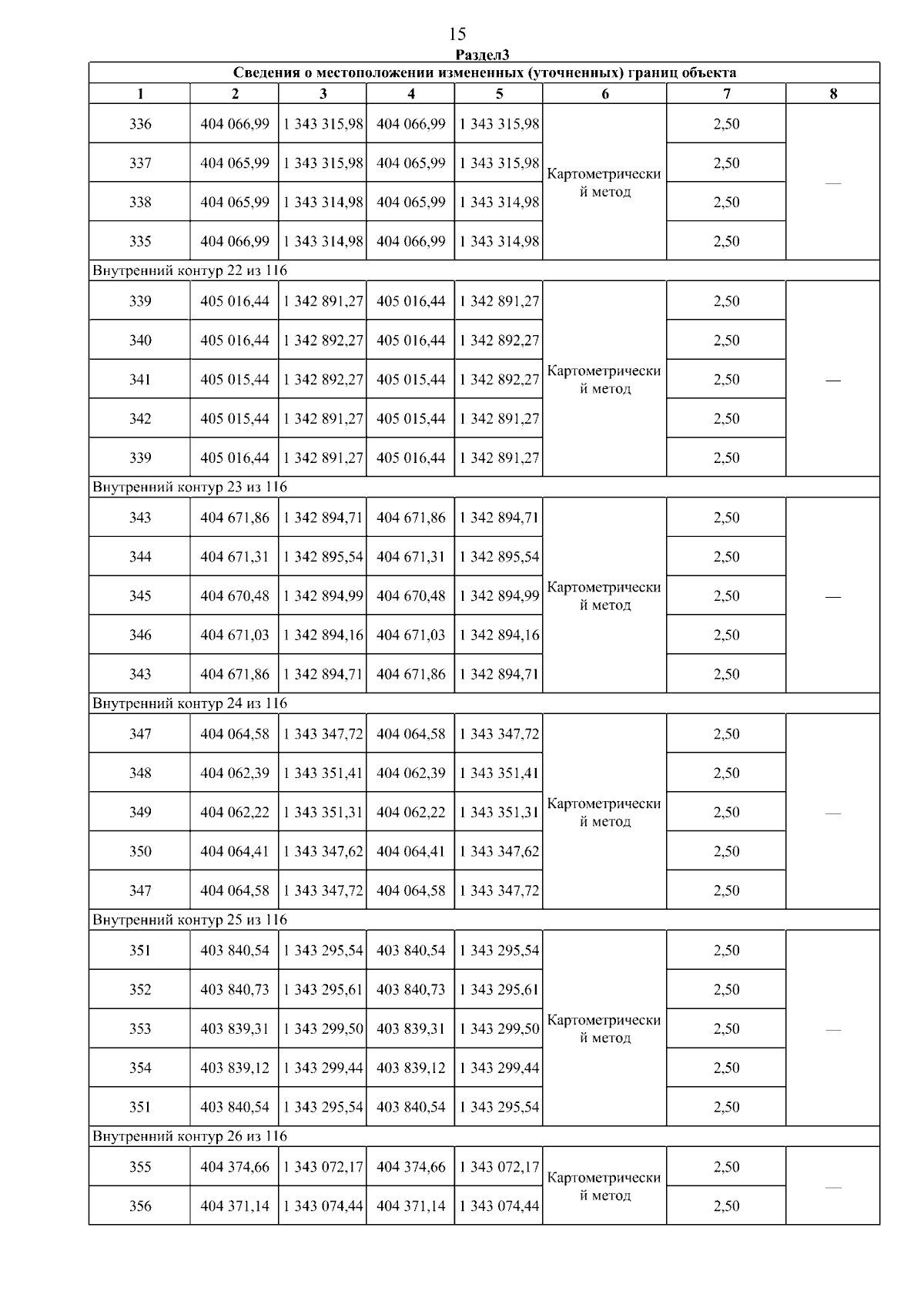 15

Раздел3

| Сведения о местоположении измененных (уточненных) границ объекта | | | | | | | |
|---|---|---|---|---|---|---|---|
| 1 | 2 | 3 | 4 | 5 | 6 | 7 | 8 |
| 336 | 404 066,99 | 1 343 315,98 | 404 066,99 | 1 343 315,98 | Картометрический метод | 2,50 | — |
| 337 | 404 065,99 | 1 343 315,98 | 404 065,99 | 1 343 315,98 | | 2,50 | |
| 338 | 404 065,99 | 1 343 314,98 | 404 065,99 | 1 343 314,98 | | 2,50 | |
| 335 | 404 066,99 | 1 343 314,98 | 404 066,99 | 1 343 314,98 | | 2,50 | |
| Внутренний контур 22 из 116 | | | | | | | |
| 339 | 405 016,44 | 1 342 891,27 | 405 016,44 | 1 342 891,27 | Картометрический метод | 2,50 | — |
| 340 | 405 016,44 | 1 342 892,27 | 405 016,44 | 1 342 892,27 | | 2,50 | |
| 341 | 405 015,44 | 1 342 892,27 | 405 015,44 | 1 342 892,27 | | 2,50 | |
| 342 | 405 015,44 | 1 342 891,27 | 405 015,44 | 1 342 891,27 | | 2,50 | |
| 339 | 405 016,44 | 1 342 891,27 | 405 016,44 | 1 342 891,27 | | 2,50 | |
| Внутренний контур 23 из 116 | | | | | | | |
| 343 | 404 671,86 | 1 342 894,71 | 404 671,86 | 1 342 894,71 | Картометрический метод | 2,50 | — |
| 344 | 404 671,31 | 1 342 895,54 | 404 671,31 | 1 342 895,54 | | 2,50 | |
| 345 | 404 670,48 | 1 342 894,99 | 404 670,48 | 1 342 894,99 | | 2,50 | |
| 346 | 404 671,03 | 1 342 894,16 | 404 671,03 | 1 342 894,16 | | 2,50 | |
| 343 | 404 671,86 | 1 342 894,71 | 404 671,86 | 1 342 894,71 | | 2,50 | |
| Внутренний контур 24 из 116 | | | | | | | |
| 347 | 404 064,58 | 1 343 347,72 | 404 064,58 | 1 343 347,72 | Картометрический метод | 2,50 | — |
| 348 | 404 062,39 | 1 343 351,41 | 404 062,39 | 1 343 351,41 | | 2,50 | |
| 349 | 404 062,22 | 1 343 351,31 | 404 062,22 | 1 343 351,31 | | 2,50 | |
| 350 | 404 064,41 | 1 343 347,62 | 404 064,41 | 1 343 347,62 | | 2,50 | |
| 347 | 404 064,58 | 1 343 347,72 | 404 064,58 | 1 343 347,72 | | 2,50 | |
| Внутренний контур 25 из 116 | | | | | | | |
| 351 | 403 840,54 | 1 343 295,54 | 403 840,54 | 1 343 295,54 | Картометрический метод | 2,50 | — |
| 352 | 403 840,73 | 1 343 295,61 | 403 840,73 | 1 343 295,61 | | 2,50 | |
| 353 | 403 839,31 | 1 343 299,50 | 403 839,31 | 1 343 299,50 | | 2,50 | |
| 354 | 403 839,12 | 1 343 299,44 | 403 839,12 | 1 343 299,44 | | 2,50 | |
| 351 | 403 840,54 | 1 343 295,54 | 403 840,54 | 1 343 295,54 | | 2,50 | |
| Внутренний контур 26 из 116 | | | | | | | |
| 355 | 404 374,66 | 1 343 072,17 | 404 374,66 | 1 343 072,17 | Картометрический метод | 2,50 | — |
| 356 | 404 371,14 | 1 343 074,44 | 404 371,14 | 1 343 074,44 | | 2,50 | |